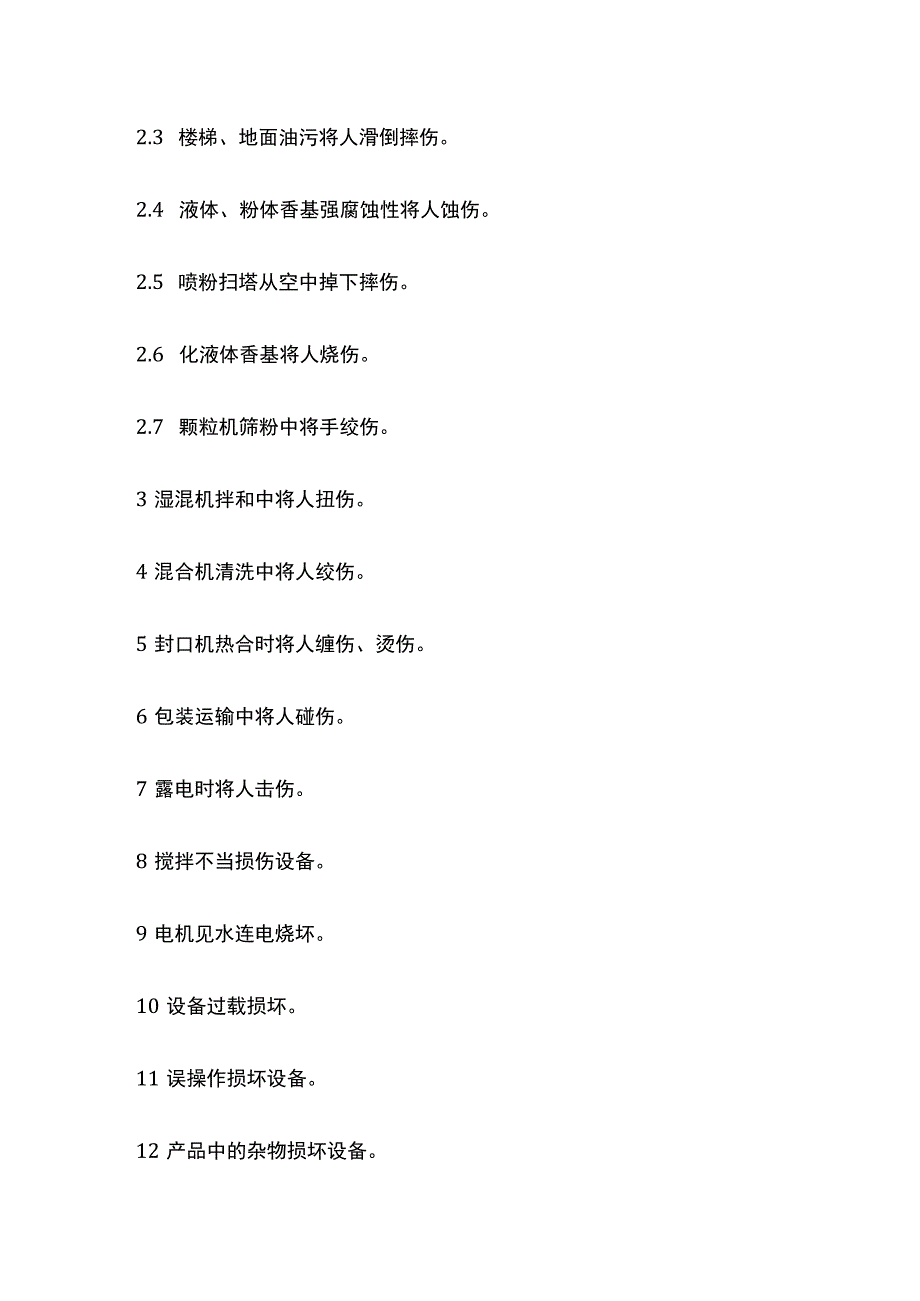 2.3 楼梯、地面油污将人滑倒摔伤。

2.4 液体、粉体香基强腐蚀性将人蚀伤。

2.5 喷粉扫塔从空中掉下摔伤。

2.6 化液体香基将人烧伤。

2.7 颗粒机筛粉中将手绞伤。

3 湿混机拌和中将人扭伤。

4 混合机清洗中将人绞伤。

5 封口机热合时将人缠伤、烫伤。

6 包装运输中将人碰伤。

7 露电时将人击伤。

8 搅拌不当损伤设备。

9 电机见水连电烧坏。

10 设备过载损坏。

11 误操作损坏设备。

12 产品中的杂物损坏设备。